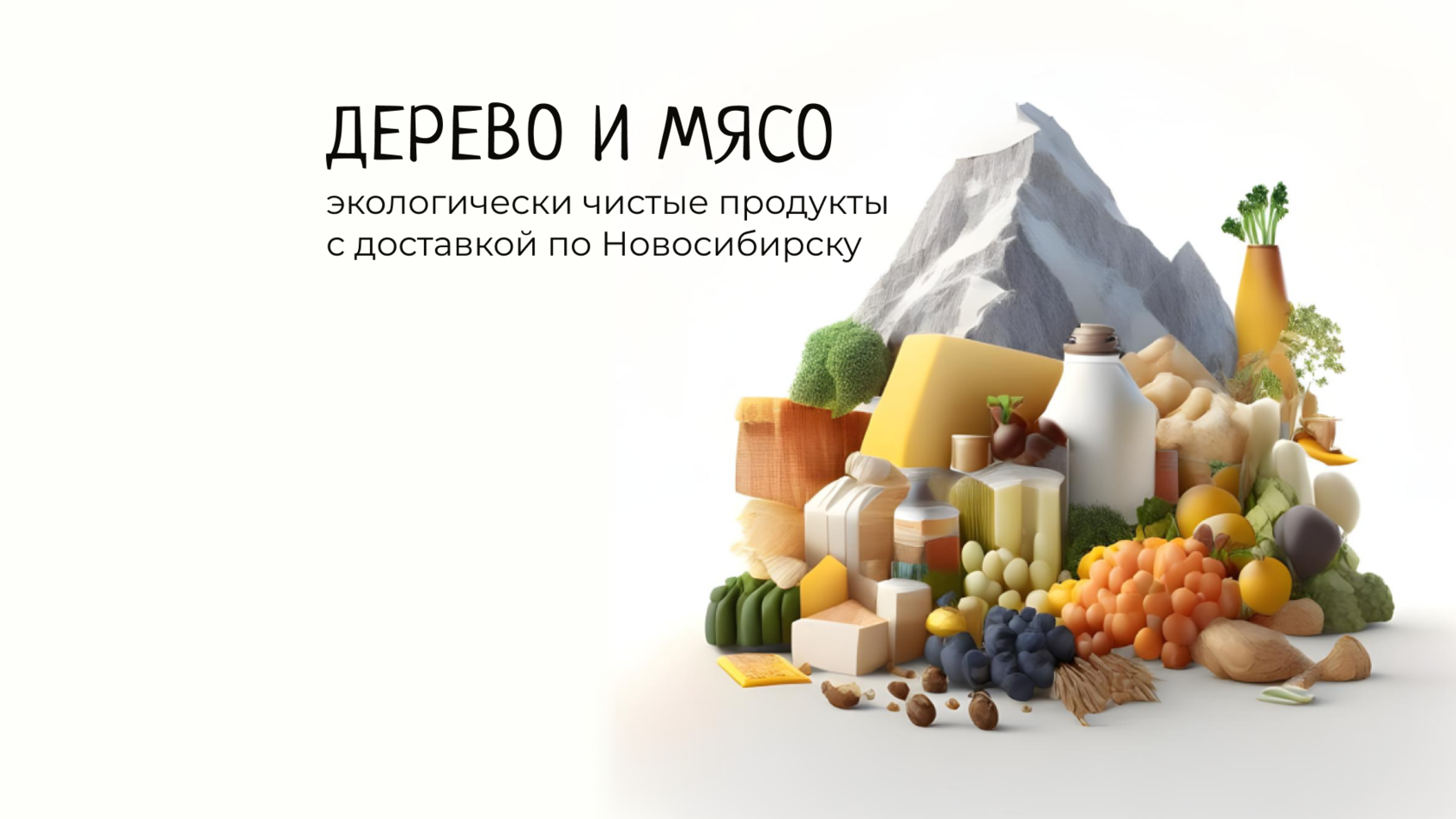 ДЕРЕВО И МЯСО

экологически чистые продукты с доставкой по Новосибирску